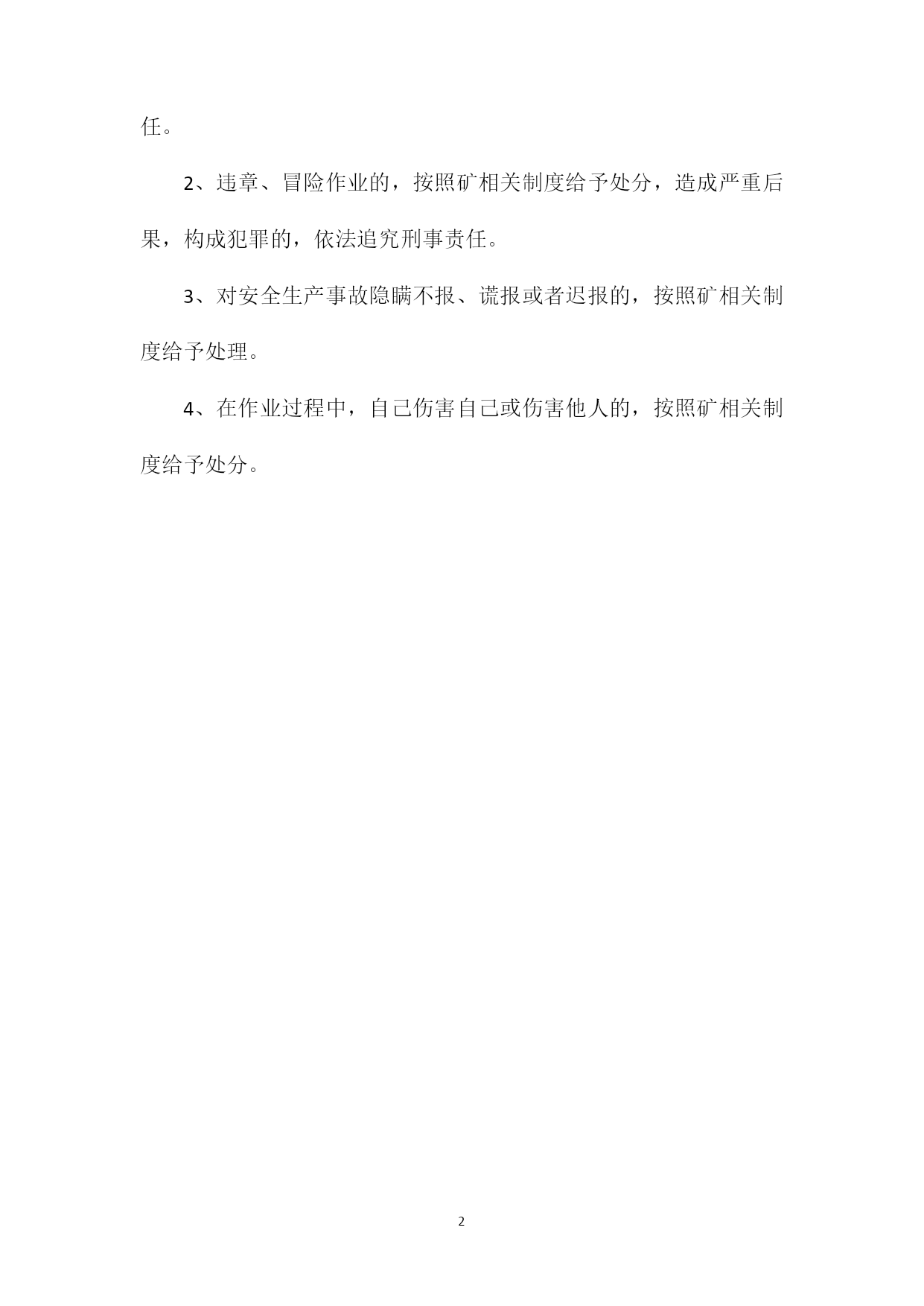 任。

2、违章、冒险作业的，按照矿相关制度给予处分，造成严重后果，构成犯罪的，依法追究刑事责任。

3、对安全生产事故隐瞒不报、谎报或者迟报的，按照矿相关制度给予处理。

4、在作业过程中，自己伤害自己或伤害他人的，按照矿相关制度给予处分。

2